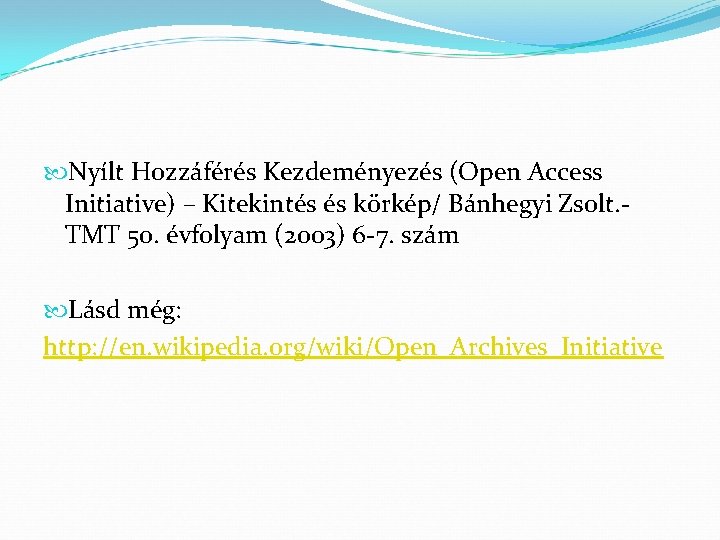 Nyílt Hozzáférés Kezdeményezés (Open Access Initiative) – Kitekintés és körkép/ Bánhegyi Zsolt.- TMT 50. évfolyam (2003) 6-7. szám

Lásd még: http://en.wikipedia.org/wiki/Open_Archives_Initiative